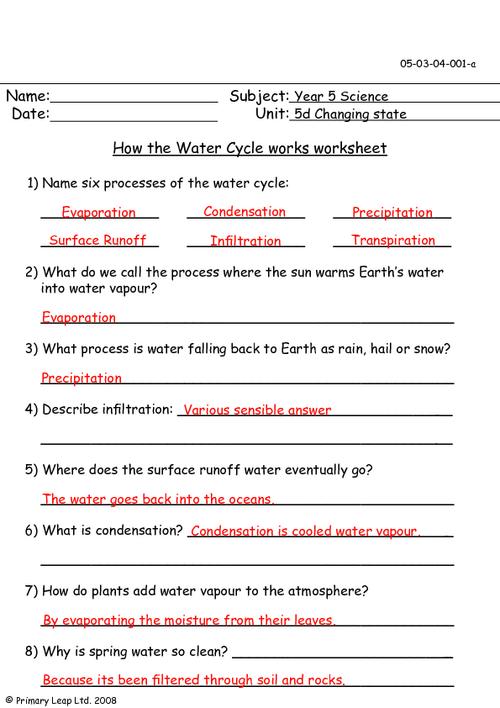 05-03-04-001-a

Name: Subject: Year 5 Science
Date: Unit: 5d Changing state

How the Water Cycle works worksheet

1) Name six processes of the water cycle:

Evaporation Condensation Precipitation

Surface Runoff Infiltration Transpiration

2) What do we call the process where the sun warms Earth's water into water vapour?

Evaporation

3) What process is water falling back to Earth as rain, hail or snow?

Precipitation

4) Describe infiltration: Various sensible answer

5) Where does the surface runoff water eventually go?

The water goes back into the oceans.

6) What is condensation? Condensation is cooled water vapour.

7) How do plants add water vapour to the atmosphere?

By evaporating the moisture from their leaves.

8) Why is spring water so clean?

Because its been filtered through soil and rocks.

© Primary Leap Ltd. 2008